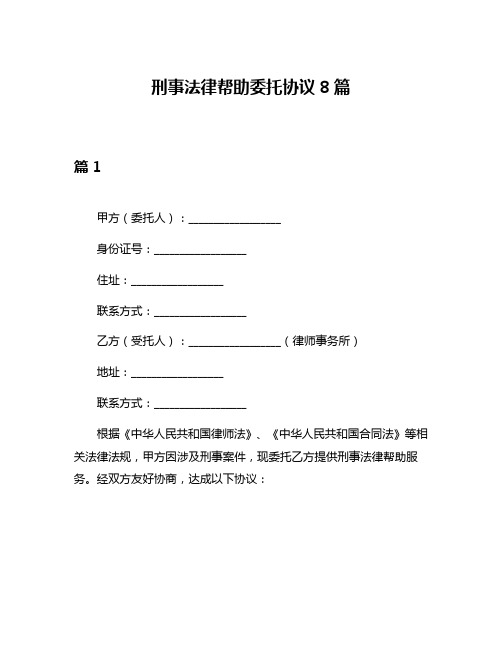 刑事法律帮助委托协议 8 篇

篇 1

甲方（委托人）：________________

身份证号：________________

住址：________________

联系方式：________________

乙方（受托人）：________________（律师事务所）

地址：________________

联系方式：________________

根据《中华人民共和国律师法》、《中华人民共和国合同法》等相关法律法规，甲方因涉及刑事案件，现委托乙方提供刑事法律帮助服务。经双方友好协商，达成以下协议：